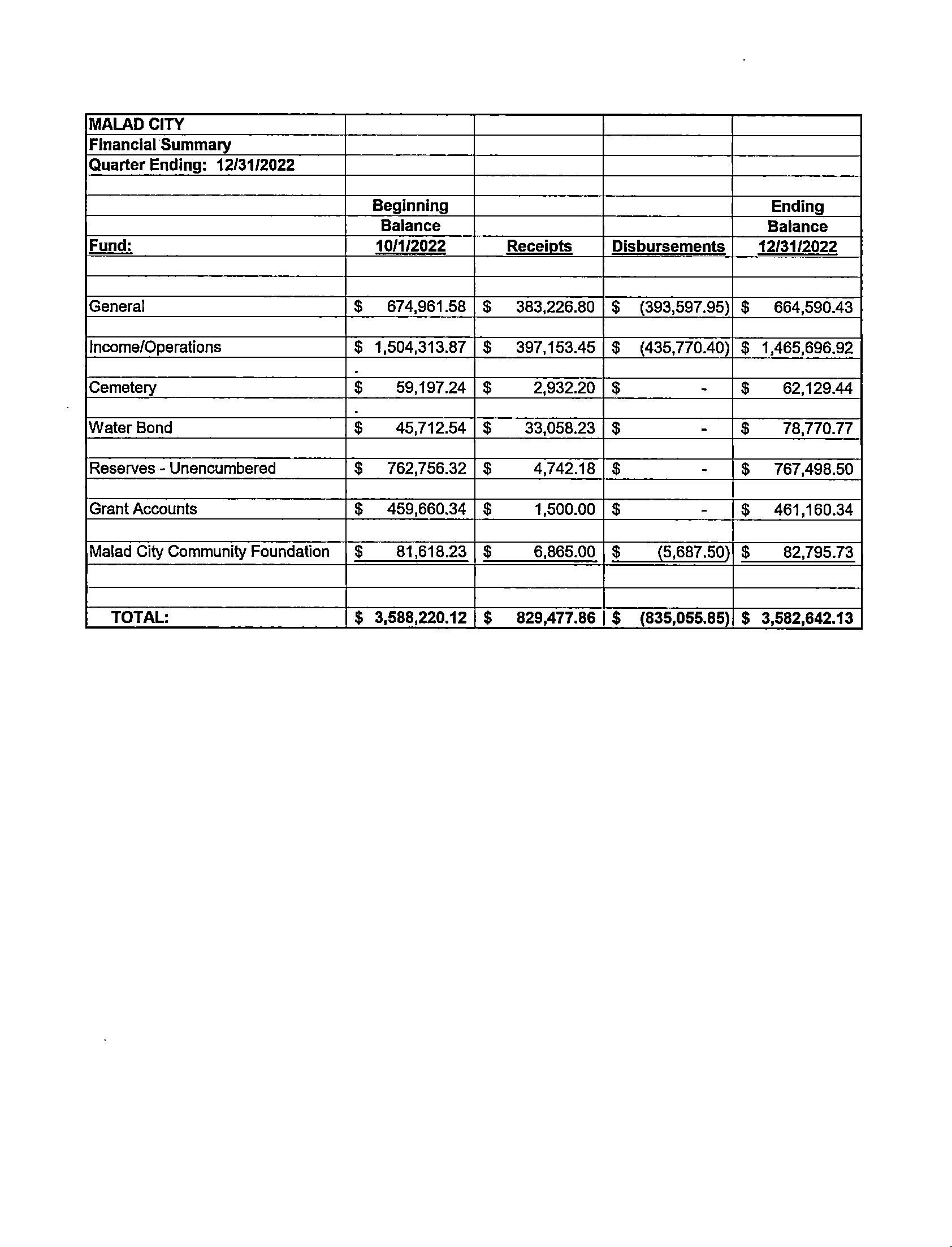 | MALAD CITY | | | | |
|---|---|---|---|---|
| Financial Summary | | | | |
| Quarter Ending: 12/31/2022 | | | | |
| | | | | |
| | Beginning | | | Ending |
| | Balance | | | Balance |
| Fund: | 10/1/2022 | Receipts | Disbursements | 12/31/2022 |
| | | | | |
| General | \$ 674,961.58 | \$ 383,226.80 | \$ (393,597.95) | \$ 664,590.43 |
| Income/Operations | \$ 1,504,313.87 | \$ 397,153.45 | \$ (435,770.40) | \$ 1,465,696.92 |
| Cemetery | \$ 59,197.24 | \$ 2,932.20 | \$ - | \$ 62,129.44 |
| Water Bond | \$ 45,712.54 | \$ 33,058.23 | \$ - | \$ 78,770.77 |
| Reserves - Unencumbered | \$ 762,756.32 | \$ 4,742.18 | \$ - | \$ 767,498.50 |
| Grant Accounts | \$ 459,660.34 | \$ 1,500.00 | \$ - | \$ 461,160.34 |
| Malad City Community Foundation | \$ 81,618.23 | \$ 6,865.00 | \$ (5,687.50) | \$ 82,795.73 |
| | | | | |
| TOTAL: | \$ 3,588,220.12 | \$ 829,477.86 | \$ (835,055.85) | \$ 3,582,642.13 |